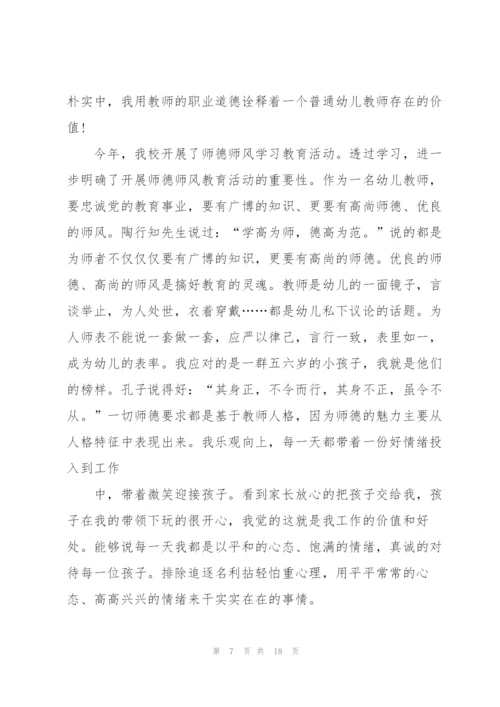 朴实中，我用教师的职业道德诠释着一个普通幼儿教师存在的价值！

今年，我校开展了师德师风学习教育活动。透过学习，进一步明确了开展师德师风教育活动的重要性。作为一名幼儿教师，要忠诚党的教育事业，要有广博的知识、更要有高尚师德、优良的师风。陶行知先生说过：“学高为师，德高为范。”说的都是为师者不仅仅要有广博的知识，更要有高尚的师德。优良的师德、高尚的师风是搞好教育的灵魂。教师是幼儿的一面镜子，言谈举止，为人处世，衣着穿戴……都是幼儿私下议论的话题。为人师表不能说一套做一套，应严以律己，言行一致，表里如一，成为幼儿的表率。我应对的是一群五六岁的小孩子，我就是他们的榜样。孔子说得好：“其身正，不令而行，其身不正，虽令不从。”一切师德要求都是基于教师人格，因为师德的魅力主要从人格特征中表现出来。我乐观向上，每一天都带着一份好情绪投入到工作

中，带着微笑迎接孩子。看到家长放心的把孩子交给我，孩子在我的带领下玩的很开心，我觉的这就是我工作的价值和好处。能够说每一天我都是以平和的心态、饱满的情绪，真诚的对待每一位孩子。排除追逐名利拈轻怕重心理，用平平常常的心态、高高兴兴的情绪来干实实在在的事情。

第 7 页 共 18 页